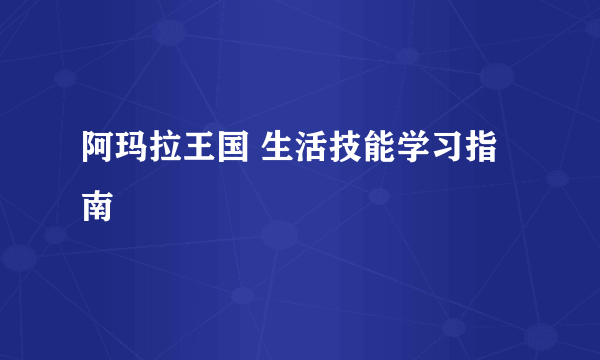 阿玛拉王国 生活技能学习指南